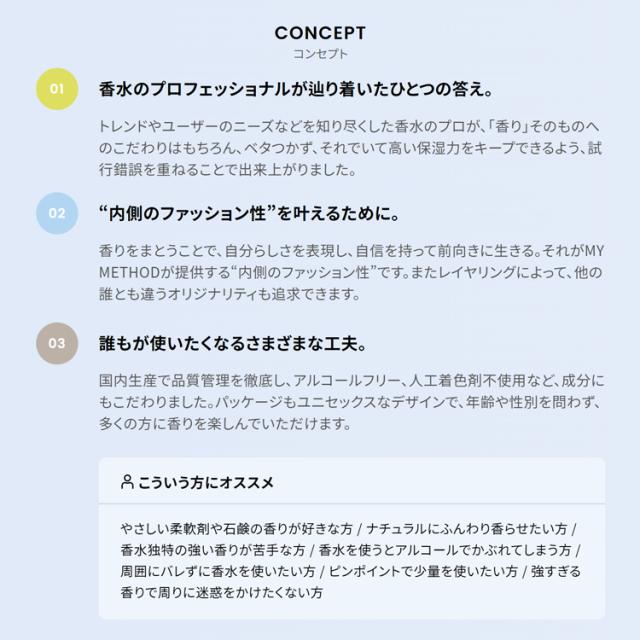 CONCEPT
コンセプト

01
香水のプロフェッショナルが辿り着いたひとつの答え。

トレンドやユーザーのニーズなどを知り尽くした香水のプロが、「香り」そのものへのこだわりはもちろん、ベタつかず、それでいて高い保湿力をキープできるよう、試行錯誤を重ねることで出来上がりました。

02
“内側のファッション性”を叶えるために。

香りをまとうことで、自分らしさを表現し、自信を持って前向きに生きる。それがMY METHODが提供する“内側のファッション性”です。またレイヤリングによって、他の誰とも違うオリジナリティも追求できます。

03
誰もが使いたくなるさまざまな工夫。

国内生産で品質管理を徹底し、アルコールフリー、人工着色剤不使用など、成分にもこだわりました。パッケージもユニセックスなデザインで、年齢や性別を問わず、多くの方に香りを楽しんでいただけます。

こういう方にオススメ

やさしい柔軟剤や石鹸の香りが好きな方 / ナチュラルにふんわり香らせたい方 / 香水独特の強い香りが苦手な方 / 香水を使うとアルコールでかぶれてしまう方 / 周囲にバレずに香水を使いたい方 / ピンポイントで少量を使いたい方 / 強すぎる香りで周りに迷惑をかけたくない方